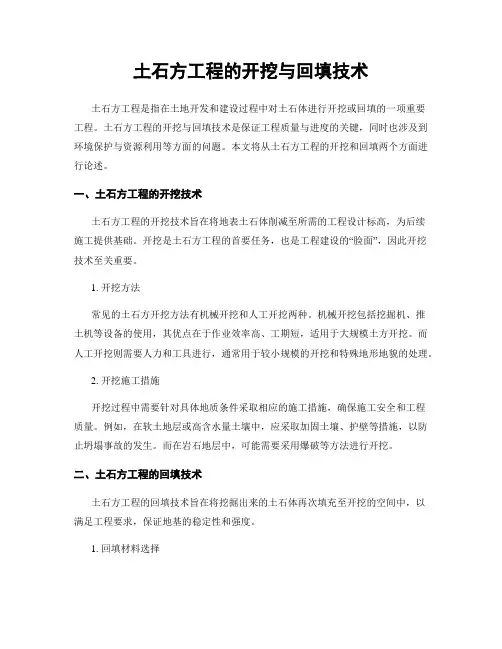 土石方工程的开挖与回填技术

土石方工程是指在土地开发和建设过程中对土石体进行开挖或回填的一项重要工程。土石方工程的开挖与回填技术是保证工程质量与进度的关键，同时也涉及到环境保护与资源利用等方面的问题。本文将从土石方工程的开挖和回填两个方面进行论述。

一、土石方工程的开挖技术

土石方工程的开挖技术旨在将地表土石体削减至所需的工程设计标高，为后续施工提供基础。开挖是土石方工程的首要任务，也是工程建设的“脸面”，因此开挖技术至关重要。

1. 开挖方法

常见的土石方开挖方法有机械开挖和人工开挖两种。机械开挖包括挖掘机、推土机等设备的使用，其优点在于作业效率高、工期短，适用于大规模土方开挖。而人工开挖则需要人力和工具进行，通常用于较小规模的开挖和特殊地形地貌的处理。

2. 开挖施工措施

开挖过程中需要针对具体地质条件采取相应的施工措施，确保施工安全和工程质量。例如，在软土地层或高含水量土壤中，应采取加固土壤、护壁等措施，以防止坍塌事故的发生。而在岩石地层中，可能需要采用爆破等方法进行开挖。

二、土石方工程的回填技术

土石方工程的回填技术旨在将挖掘出来的土石体再次填充至开挖的空间中，以满足工程要求，保证地基的稳定性和强度。

1. 回填材料选择